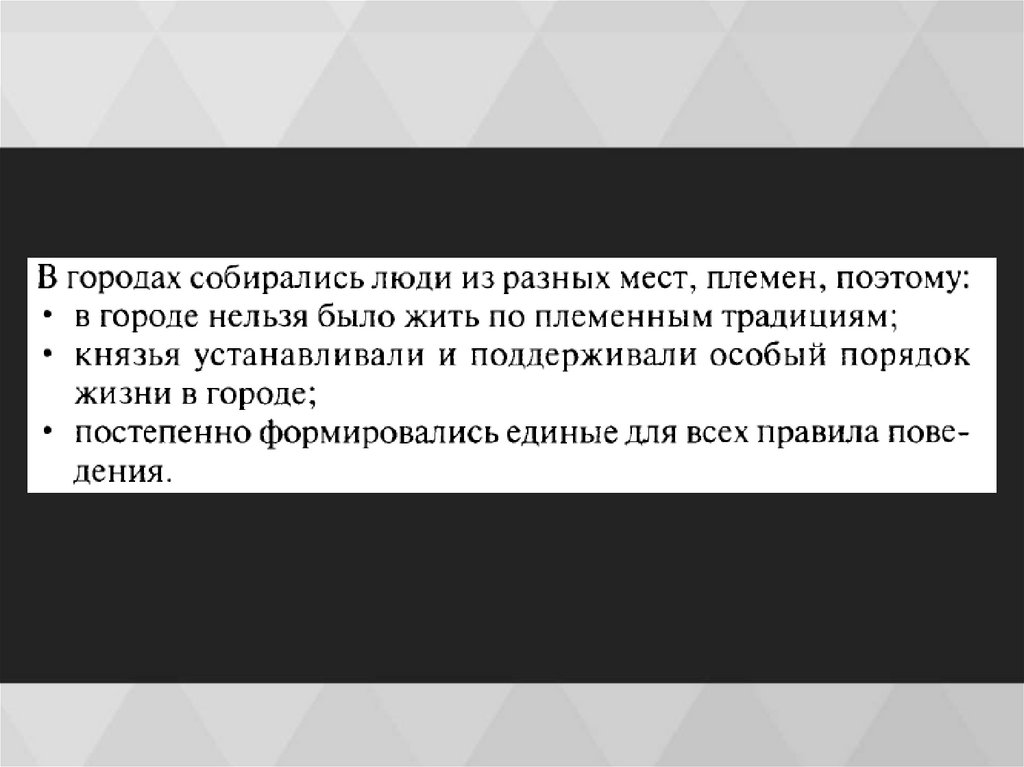 В городах собирались люди из разных мест, племен, поэтому:
• в городе нельзя было жить по племенным традициям;
• князья устанавливали и поддерживали особый порядок жизни в городе;
• постепенно формировались единые для всех правила поведения.